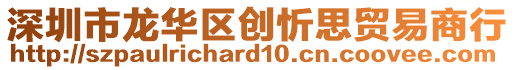 深圳市龙华区创忻思贸易商行
http://szpaulrichard10.cn.coovee.com